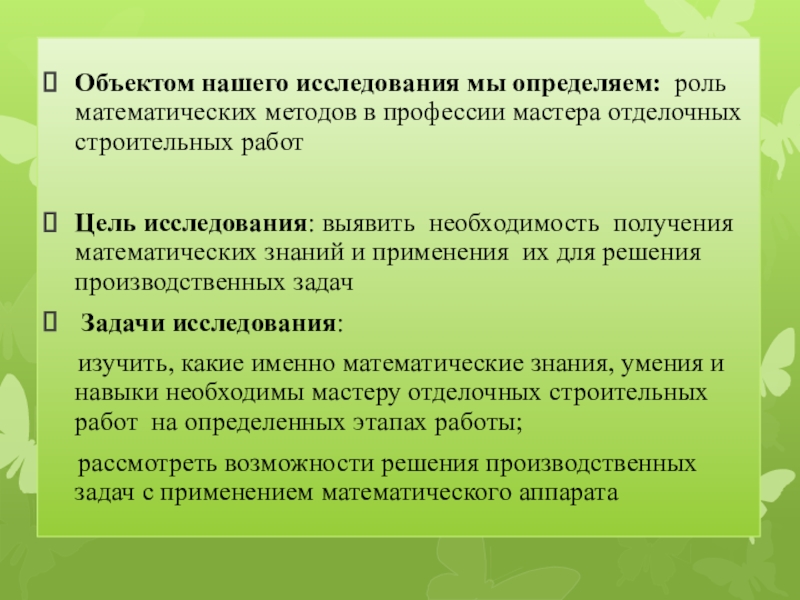 Объектом нашего исследования мы определяем: роль математических методов в профессии мастера отделочных строительных работ

Цель исследования: выявить необходимость получения математических знаний и применения их для решения производственных задач

Задачи исследования:

изучить, какие именно математические знания, умения и навыки необходимы мастеру отделочных строительных работ на определенных этапах работы;

рассмотреть возможности решения производственных задач с применением математического аппарата